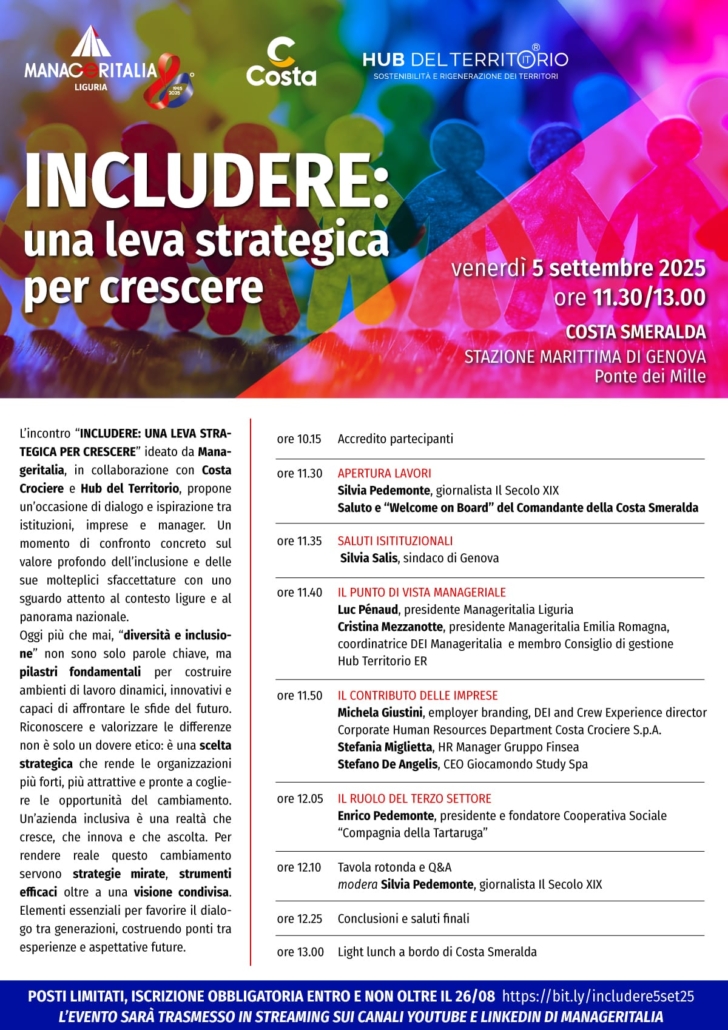 MANAGERITALIA LIGURIA

Costa

HUB DEL TERRITORIO
SOSTENIBILITÀ E RIGENERAZIONE DEI TERRITORI

INCLUDERE:
una leva strategica per crescere

venerdì 5 settembre 2025
ore 11.30/13.00
COSTA SMERALDA
STAZIONE MARITTIMA DI GENOVA
Ponte dei Mille

L'incontro "INCLUDERE: UNA LEVA STRATEGICA PER CRESCERE" ideato da Manageritalia, in collaborazione con Costa Crociere e Hub del Territorio, propone un'occasione di dialogo e ispirazione tra istituzioni, imprese e manager. Un momento di confronto concreto sul valore profondo dell'inclusione e delle sue molteplici sfaccettature con uno sguardo attento al contesto ligure e al panorama nazionale.
Oggi più che mai, "diversità e inclusione" non sono solo parole chiave, ma pilastri fondamentali per costruire ambienti di lavoro dinamici, innovativi e capaci di affrontare le sfide del futuro. Riconoscere e valorizzare le differenze non è solo un dovere etico: è una scelta strategica che rende le organizzazioni più forti, più attrattive e pronte a cogliere le opportunità del cambiamento. Un'azienda inclusiva è una realtà che cresce, che innova e che ascolta. Per rendere reale questo cambiamento servono strategie mirate, strumenti efficaci oltre a una visione condivisa. Elementi essenziali per favorire il dialogo tra generazioni, costruendo ponti tra esperienze e aspettative future.

ore 10.15 Accredito partecipanti

ore 11.30 APERTURA LAVORI
Silvia Pedemonte, giornalista Il Secolo XIX
Saluto e "Welcome on Board" del Comandante della Costa Smeralda

ore 11.35 SALUTI ISITITUZIONALI
Silvia Salis, sindaco di Genova

ore 11.40 IL PUNTO DI VISTA MANAGERIALE
Luc Pénaud, presidente Manageritalia Liguria
Cristina Mezzanotte, presidente Manageritalia Emilia Romagna, coordinatrice DEI Manageritalia e membro Consiglio di gestione Hub Territorio ER

ore 11.50 IL CONTRIBUTO DELLE IMPRESE
Michela Giustini, employer branding, DEI and Crew Experience director Corporate Human Resources Department Costa Crociere S.p.A.
Stefania Miglietta, HR Manager Gruppo Finsea
Stefano De Angelis, CEO Giocamondo Study Spa

ore 12.05 IL RUOLO DEL TERZO SETTORE
Enrico Pedemonte, presidente e fondatore Cooperativa Sociale "Compagnia della Tartaruga"

ore 12.10 Tavola rotonda e Q&A
modera Silvia Pedemonte, giornalista Il Secolo XIX

ore 12.25 Conclusioni e saluti finali

ore 13.00 Light lunch a bordo di Costa Smeralda

POSTI LIMITATI, ISCRIZIONE OBBLIGATORIA ENTRO E NON OLTRE IL 26/08 https://bit.ly/includere5set25
L'EVENTO SARÀ TRASMESSO IN STREAMING SUI CANALI YOUTUBE E LINKEDIN DI MANAGERITALIA